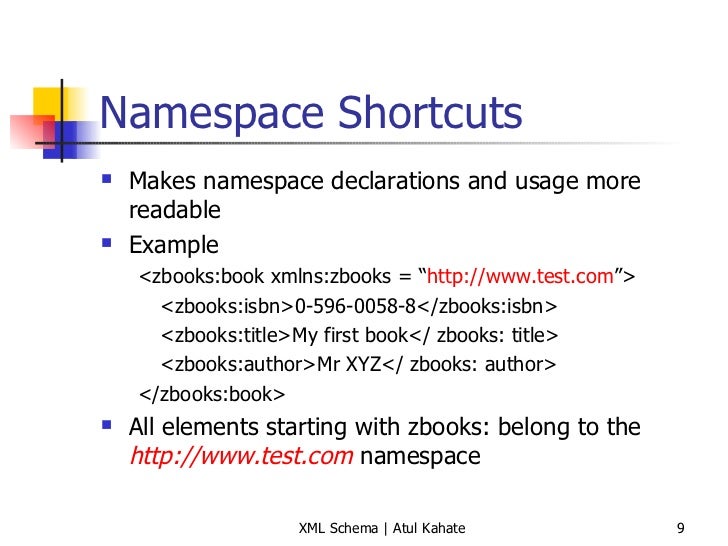 Namespace Shortcuts

Makes namespace declarations and usage more readable

Example

<zbooks:book xmlns:zbooks = “http://www.test.com”>

<zbooks:isbn>0-596-0058-8</zbooks:isbn>

<zbooks:title>My first book</ zbooks: title>

<zbooks:author>Mr XYZ</ zbooks: author>

</zbooks:book>

All elements starting with zbooks: belong to the http://www.test.com namespace

XML Schema | Atul Kahate

9